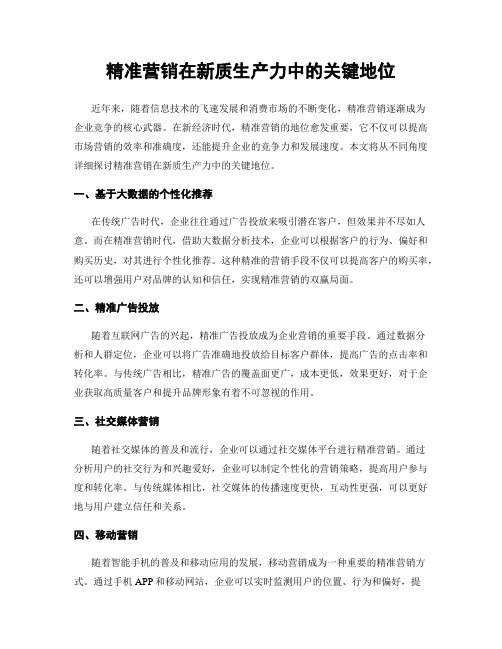 精准营销在新质生产力中的关键地位

近年来，随着信息技术的飞速发展和消费市场的不断变化，精准营销逐渐成为企业竞争的核心武器。在新经济时代，精准营销的地位愈发重要，它不仅可以提高市场营销的效率和准确度，还能提升企业的竞争力和发展速度。本文将从不同角度详细探讨精准营销在新质生产力中的关键地位。

一、基于大数据的个性化推荐

在传统广告时代，企业往往通过广告投放来吸引潜在客户，但效果并不尽如人意。而在精准营销时代，借助大数据分析技术，企业可以根据客户的行为、偏好和购买历史，对其进行个性化推荐。这种精准的营销手段不仅可以提高客户的购买率，还可以增强用户对品牌的认知和信任，实现精准营销的双赢局面。

二、精准广告投放

随着互联网广告的兴起，精准广告投放成为企业营销的重要手段。通过数据分析和人群定位，企业可以将广告准确地投放给目标客户群体，提高广告的点击率和转化率。与传统广告相比，精准广告的覆盖面更广，成本更低，效果更好，对于企业获取高质量客户和提升品牌形象有着不可忽视的作用。

三、社交媒体营销

随着社交媒体的普及和流行，企业可以通过社交媒体平台进行精准营销。通过分析用户的社交行为和兴趣爱好，企业可以制定个性化的营销策略，提高用户参与度和转化率。与传统媒体相比，社交媒体的传播速度更快，互动性更强，可以更好地与用户建立信任和关系。

四、移动营销

随着智能手机的普及和移动应用的发展，移动营销成为一种重要的精准营销方式。通过手机 APP 和移动网站，企业可以实时监测用户的位置、行为和偏好，提